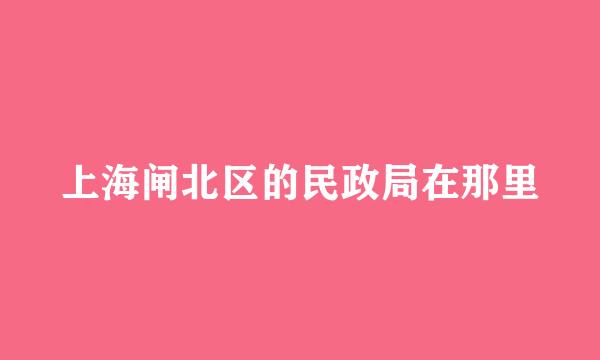 上海闸北区的民政局在那里